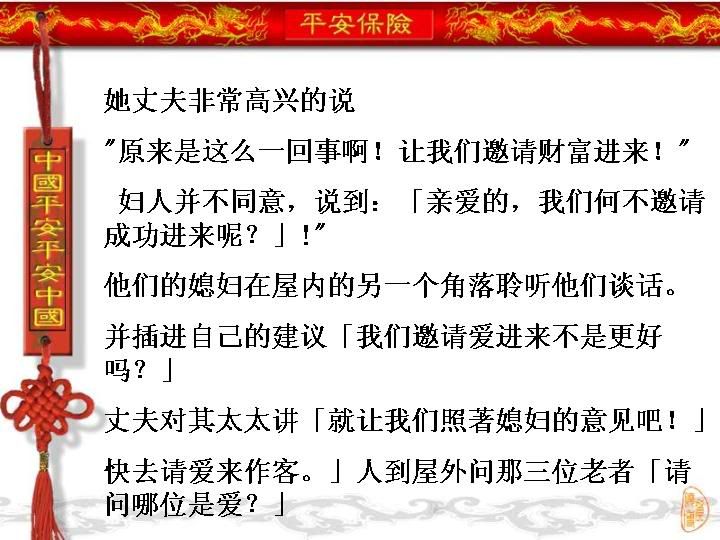 平安保險

中國平安平安中國

她丈夫非常高兴的说

"原来是这么一回事啊！让我们邀请财富进来！"

妇人并不同意，说到：「亲爱的，我们何不邀请成功进来呢？」!"

他们的媳妇在屋内的另一个角落聆听他们谈话。

并插进自己的建议「我们邀请爱进来不是更好吗？」

丈夫对其太太讲「就让我们照著媳妇的意见吧！」

快去请爱来作客。」人到屋外问那三位老者「请问哪位是爱？」